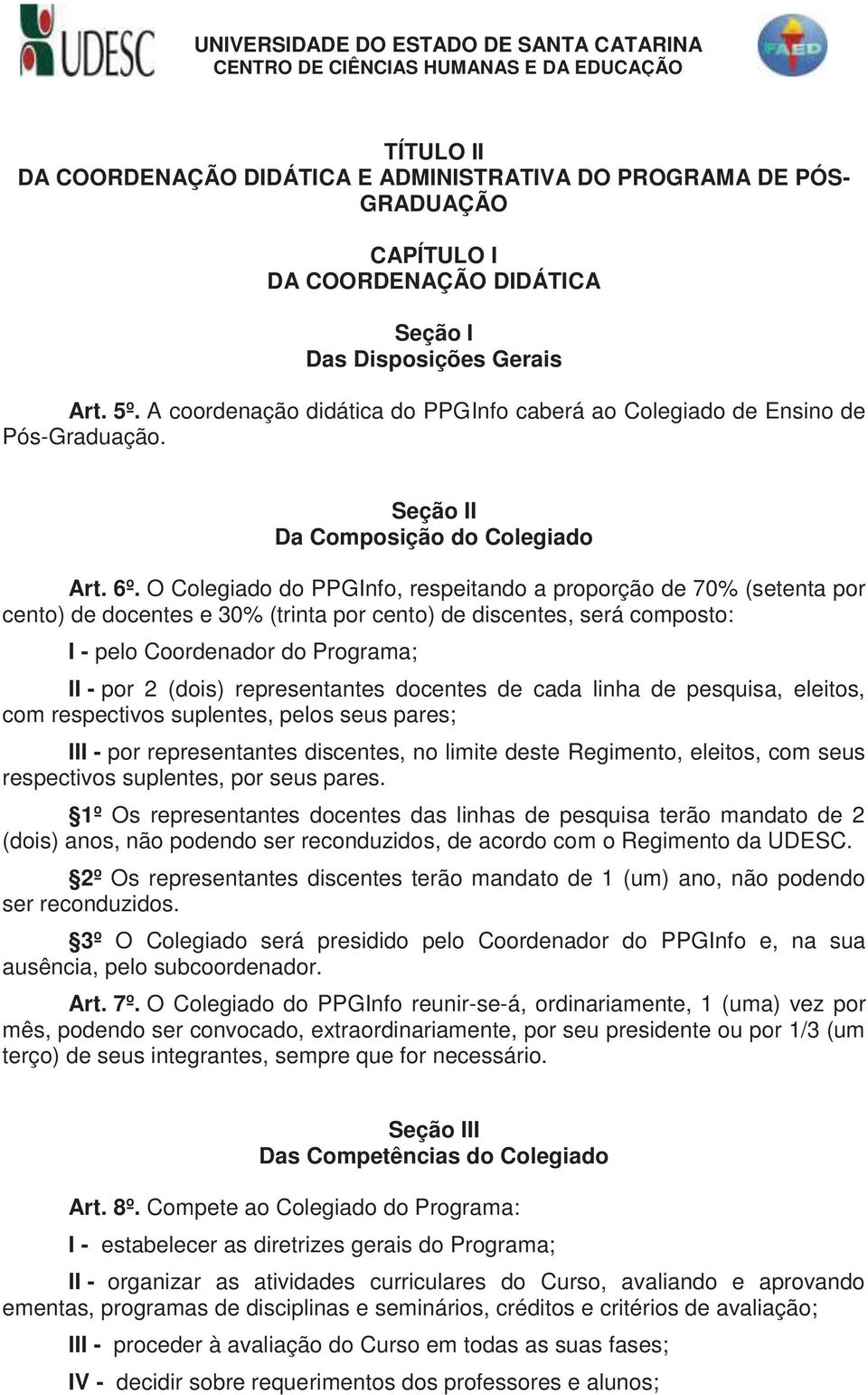 UDESC

UNIVERSIDADE DO ESTADO DE SANTA CATARINA
CENTRO DE CIÊNCIAS HUMANAS E DA EDUCAÇÃO

FAED

TÍTULO II
DA COORDENAÇÃO DIDÁTICA E ADMINISTRATIVA DO PROGRAMA DE PÓS-GRADUAÇÃO

CAPÍTULO I
DA COORDENAÇÃO DIDÁTICA

Seção I
Das Disposições Gerais

Art. 5º. A coordenação didática do PPGInfo caberá ao Colegiado de Ensino de Pós-Graduação.

Seção II
Da Composição do Colegiado

Art. 6º. O Colegiado do PPGInfo, respeitando a proporção de 70% (setenta por cento) de docentes e 30% (trinta por cento) de discentes, será composto:

I - pelo Coordenador do Programa;

II - por 2 (dois) representantes docentes de cada linha de pesquisa, eleitos, com respectivos suplentes, pelos seus pares;

III - por representantes discentes, no limite deste Regimento, eleitos, com seus respectivos suplentes, por seus pares.

§1º Os representantes docentes das linhas de pesquisa terão mandato de 2 (dois) anos, não podendo ser reconduzidos, de acordo com o Regimento da UDESC.

§2º Os representantes discentes terão mandato de 1 (um) ano, não podendo ser reconduzidos.

§3º O Colegiado será presidido pelo Coordenador do PPGInfo e, na sua ausência, pelo subcoordenador.

Art. 7º. O Colegiado do PPGInfo reunir-se-á, ordinariamente, 1 (uma) vez por mês, podendo ser convocado, extraordinariamente, por seu presidente ou por 1/3 (um terço) de seus integrantes, sempre que for necessário.

Seção III
Das Competências do Colegiado

Art. 8º. Compete ao Colegiado do Programa:

I - estabelecer as diretrizes gerais do Programa;

II - organizar as atividades curriculares do Curso, avaliando e aprovando ementas, programas de disciplinas e seminários, créditos e critérios de avaliação;

III - proceder à avaliação do Curso em todas as suas fases;

IV - decidir sobre requerimentos dos professores e alunos;